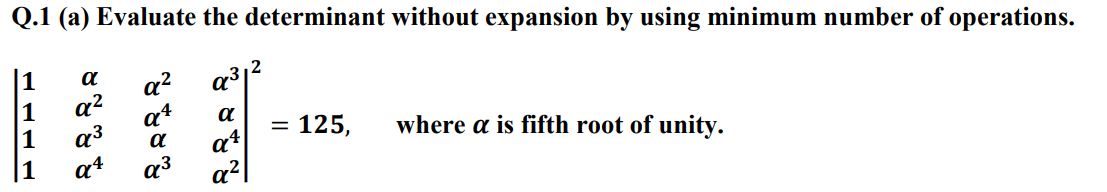 Q.1 (a) Evaluate the determinant without expansion by using minimum number of operations.

$\begin{vmatrix} 1 & \alpha & \alpha^2 & \alpha^3 \\ 1 & \alpha^2 & \alpha^4 & \alpha \\ 1 & \alpha^3 & \alpha & \alpha^4 \\ 1 & \alpha^4 & \alpha^3 & \alpha^2 \end{vmatrix}^2 = 125,$ where $\alpha$ is fifth root of unity.